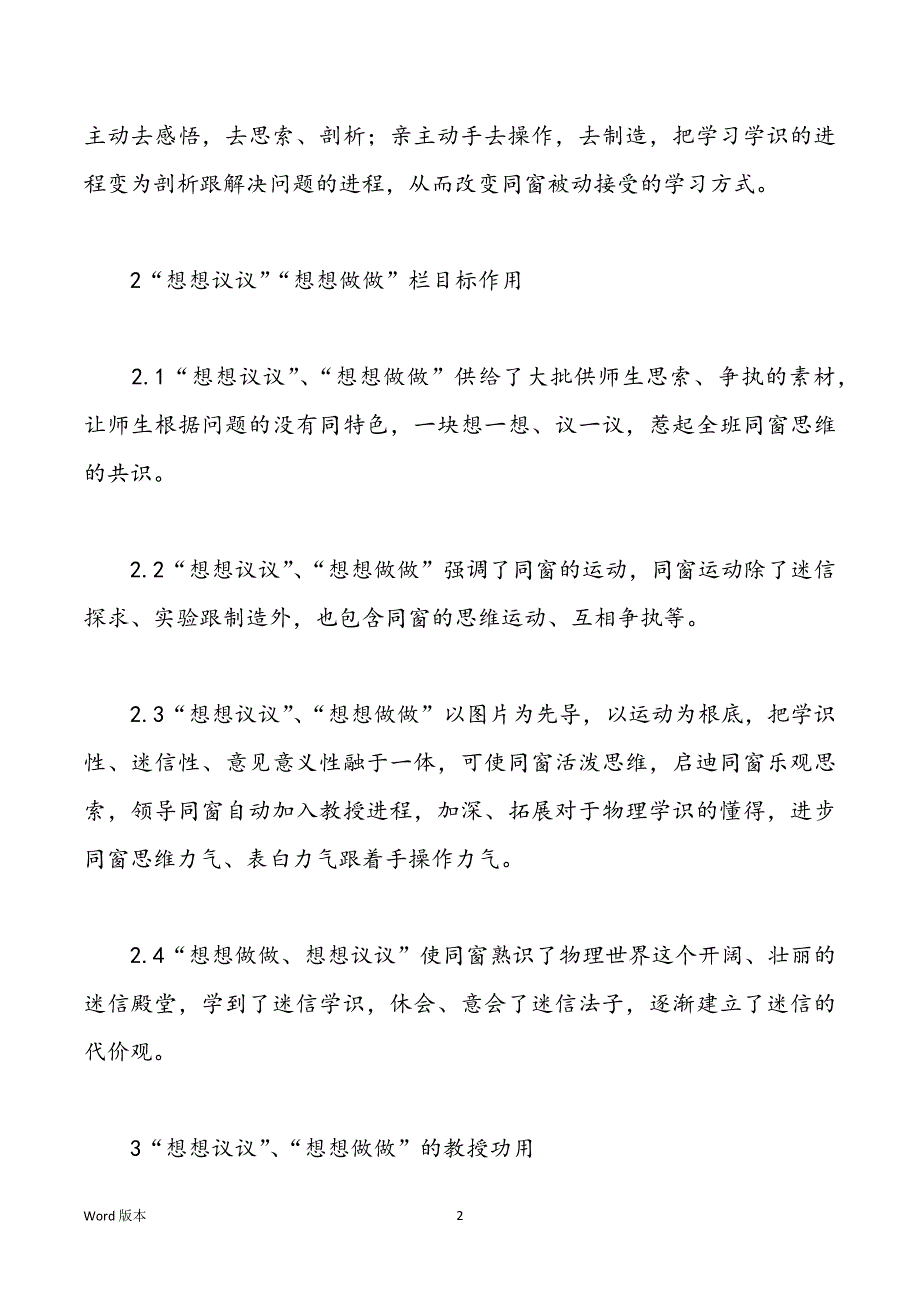 主动去感悟，去思索、剖析；亲主动手去操作，去制造，把学习学识的进程变为剖析跟解决问题的进程，从而改变同窗被动接受的学习方式。

2“想想议议”“想想做做”栏目标作用

2.1“想想议议”、“想想做做”供给了大批供师生思索、争执的素材，让师生根据问题的没有同特色，一块想一想、议一议，惹起全班同窗思维的共识。

2.2“想想议议”、“想想做做”强调了同窗的运动，同窗运动除了迷信探求、实验跟制造外，也包含同窗的思维运动、互相争执等。

2.3“想想议议”、“想想做做”以图片为先导，以运动为根底，把学识性、迷信性、意见意义性融于一体，可使同窗活泼思维，启迪同窗乐观思索，领导同窗自动加入教授进程，加深、拓展对于物理学识的懂得，进步同窗思维力气、表白力气跟着手操作力气。

2.4“想想做做、想想议议”使同窗熟识了物理世界这个开阔、壮丽的迷信殿堂，学到了迷信学识，休会、意会了迷信法子，逐渐建立了迷信的代价观。

3“想想议议”、“想想做做”的教授功用

Word 版本

2